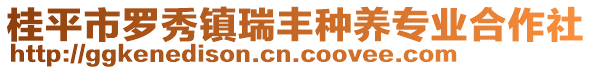 桂平市罗秀镇瑞丰种养专业合作社
http://ggkenedison.cn.coovee.com